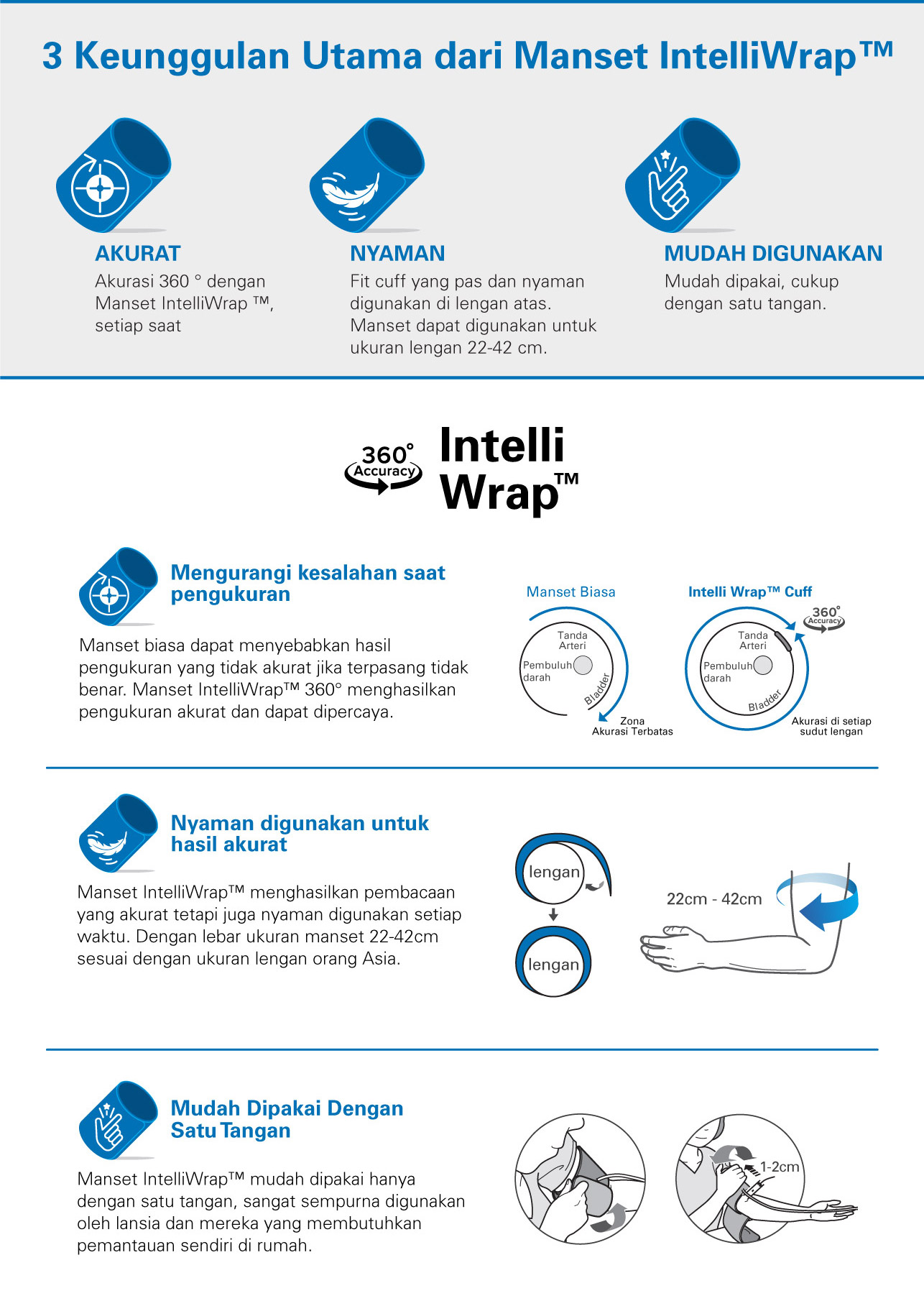 3 Keunggulan Utama dari Manset IntelliWrap™

AKURAT
Akurasi 360 ° dengan Manset IntelliWrap ™, setiap saat

NYAMAN
Fit cuff yang pas dan nyaman digunakan di lengan atas. Manset dapat digunakan untuk ukuran lengan 22-42 cm.

MUDAH DIGUNAKAN
Mudah dipakai, cukup dengan satu tangan.

360° Accuracy Intelli Wrap™

Mengurangi kesalahan saat pengukuran

Manset biasa dapat menyebabkan hasil pengukuran yang tidak akurat jika terpasang tidak benar. Manset IntelliWrap™ 360° menghasilkan pengukuran akurat dan dapat dipercaya.

Manset Biasa
Tanda Arteri
Pembuluh darah
Bladder
Zona Akurasi Terbatas

Intelli Wrap™ Cuff
360° Accuracy
Tanda Arteri
Pembuluh darah
Bladder
Akurasi di setiap sudut lengan

Nyaman digunakan untuk hasil akurat

Manset IntelliWrap™ menghasilkan pembacaan yang akurat tetapi juga nyaman digunakan setiap waktu. Dengan lebar ukuran manset 22-42cm sesuai dengan ukuran lengan orang Asia.

lengan
lengan
22cm - 42cm

Mudah Dipakai Dengan Satu Tangan

Manset IntelliWrap™ mudah dipakai hanya dengan satu tangan, sangat sempurna digunakan oleh lansia dan mereka yang membutuhkan pemantauan sendiri di rumah.

1-2cm